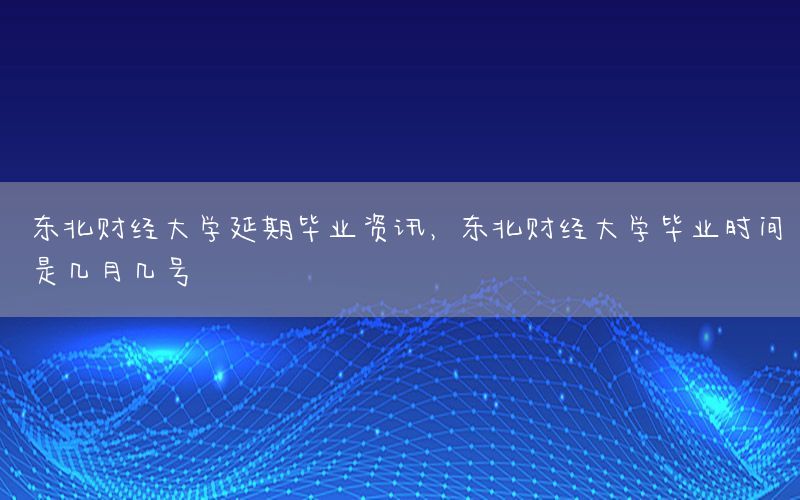 东北财经大学延期毕业资讯，东北财经大学毕业时间是几月几号